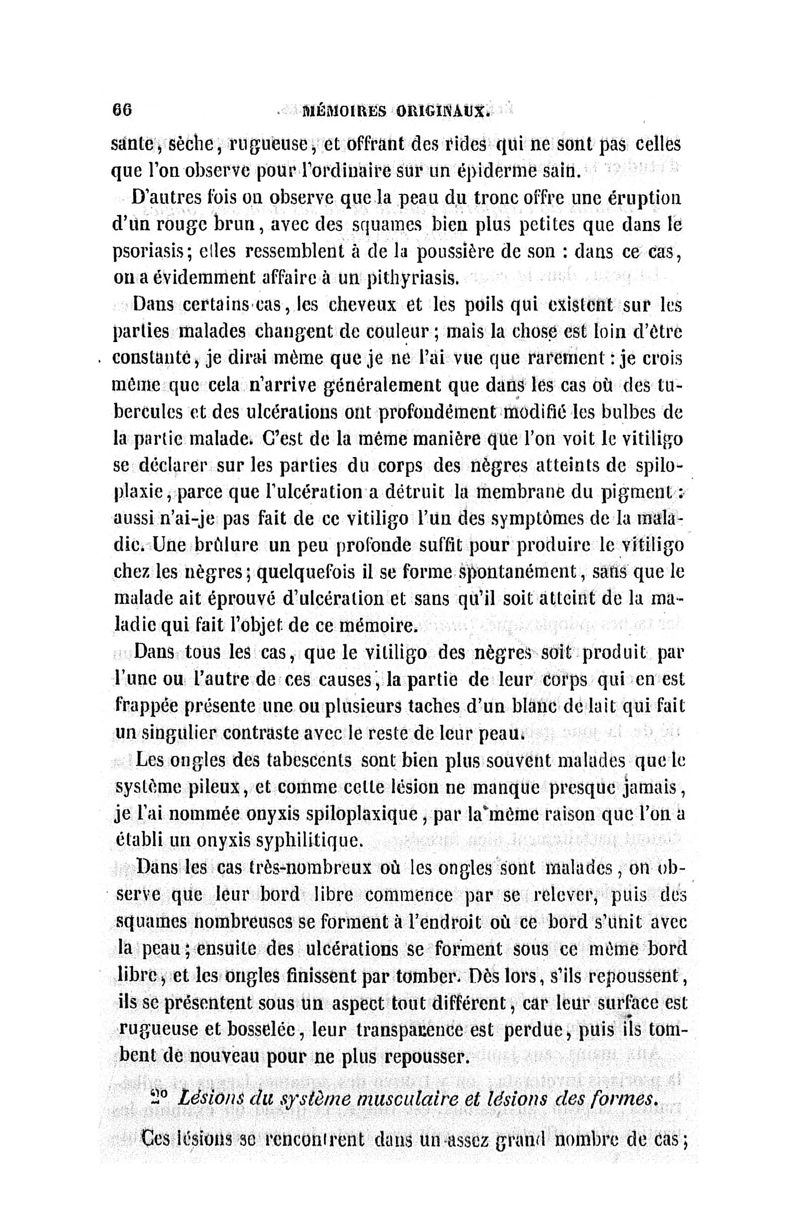 66 MÉMOIRES ORIGINAUX.

sante, sèche, rugueuse, et offrant des rides qui ne sont pas celles que l'on observe pour l'ordinaire sur un épiderme sain.

D'autres fois on observe que la peau du tronc offre une éruption d'un rouge brun, avec des squames bien plus petites que dans le psoriasis; elles ressemblent à de la poussière de son : dans ce cas, on a évidemment affaire à un pithyriasis.

Dans certains cas, les cheveux et les poils qui existent sur les parties malades changent de couleur; mais la chose est loin d'être constante, je dirai même que je ne l'ai vue que rarement : je crois même que cela n'arrive généralement que dans les cas où des tubercules et des ulcérations ont profondément modifié les bulbes de la partie malade. C'est de la même manière que l'on voit le vitiligo se déclarer sur les parties du corps des nègres atteints de spiloplaxie, parce que l'ulcération a détruit la membrane du pigment : aussi n'ai-je pas fait de ce vitiligo l'un des symptômes de la maladie. Une brûlure un peu profonde suffit pour produire le vitiligo chez les nègres; quelquefois il se forme spontanément, sans que le malade ait éprouvé d'ulcération et sans qu'il soit atteint de la maladie qui fait l'objet de ce mémoire.

Dans tous les cas, que le vitiligo des nègres soit produit par l'une ou l'autre de ces causes, la partie de leur corps qui en est frappée présente une ou plusieurs taches d'un blanc de lait qui fait un singulier contraste avec le reste de leur peau.

Les ongles des tabescents sont bien plus souvent malades que le système pileux, et comme cette lésion ne manque presque jamais, je l'ai nommée onyxis spiloplaxique, par la même raison que l'on a établi un onyxis syphilitique.

Dans les cas très-nombreux où les ongles sont malades, on observe que leur bord libre commence par se relever, puis des squames nombreuses se forment à l'endroit où ce bord s'unit avec la peau; ensuite des ulcérations se forment sous ce même bord libre, et les ongles finissent par tomber. Dès lors, s'ils repoussent, ils se présentent sous un aspect tout différent, car leur surface est rugueuse et bosselée, leur transparence est perdue, puis ils tombent de nouveau pour ne plus repousser.

2° Lésions du système musculaire et lésions des formes.

Ces lésions se rencontrent dans un assez grand nombre de cas;